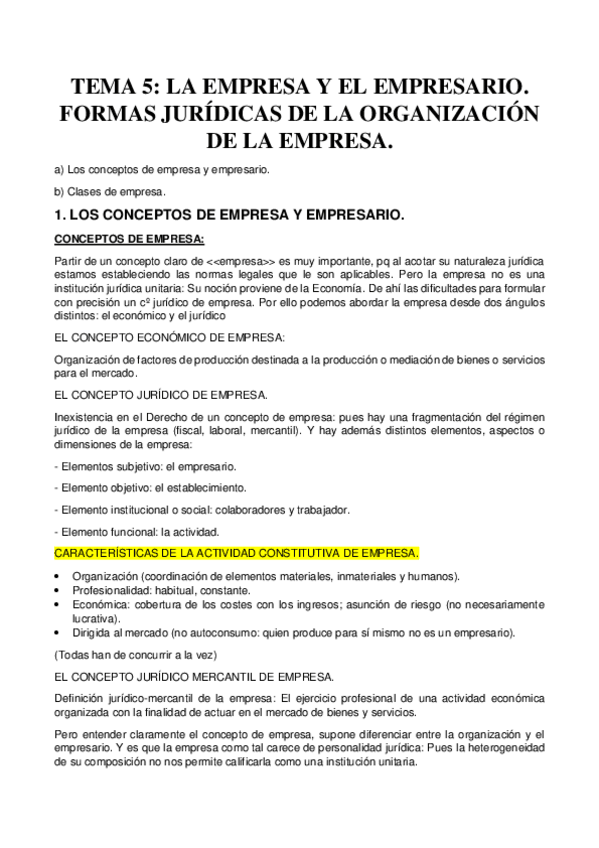 TEMA 5: LA EMPRESA Y EL EMPRESARIO. FORMAS JURÍDICAS DE LA ORGANIZACIÓN DE LA EMPRESA.

a) Los conceptos de empresa y empresario.

b) Clases de empresa.

1. LOS CONCEPTOS DE EMPRESA Y EMPRESARIO.

CONCEPTOS DE EMPRESA:

Partir de un concepto claro de <<empresa>> es muy importante, pq al acotar su naturaleza jurídica estamos estableciendo las normas legales que le son aplicables. Pero la empresa no es una institución jurídica unitaria: Su noción proviene de la Economía. De ahí las dificultades para formular con precisión un cº jurídico de empresa. Por ello podemos abordar la empresa desde dos ángulos distintos: el económico y el jurídico

EL CONCEPTO ECONÓMICO DE EMPRESA:

Organización de factores de producción destinada a la producción o mediación de bienes o servicios para el mercado.

EL CONCEPTO JURÍDICO DE EMPRESA.

Inexistencia en el Derecho de un concepto de empresa: pues hay una fragmentación del régimen jurídico de la empresa (fiscal, laboral, mercantil). Y hay además distintos elementos, aspectos o dimensiones de la empresa:

- Elementos subjetivo: el empresario.

- Elemento objetivo: el establecimiento.

- Elemento institucional o social: colaboradores y trabajador.

- Elemento funcional: la actividad.

CARACTERÍSTICAS DE LA ACTIVIDAD CONSTITUTIVA DE EMPRESA.

• Organización (coordinación de elementos materiales, inmateriales y humanos).
• Profesionalidad: habitual, constante.
• Económica: cobertura de los costes con los ingresos; asunción de riesgo (no necesariamente lucrativa).
• Dirigida al mercado (no autoconsumo: quien produce para sí mismo no es un empresario).

(Todas han de concurrir a la vez)

EL CONCEPTO JURÍDICO MERCANTIL DE EMPRESA.

Definición jurídico-mercantil de la empresa: El ejercicio profesional de una actividad económica organizada con la finalidad de actuar en el mercado de bienes y servicios.

Pero entender claramente el concepto de empresa, supone diferenciar entre la organización y el empresario. Y es que la empresa como tal carece de personalidad jurídica: Pues la heterogeneidad de su composición no nos permite calificarla como una institución unitaria.